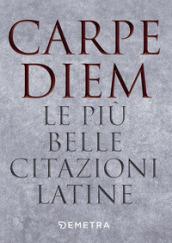 CARPE DIEM

LE PIÙ BELLE CITAZIONI LATINE

DEMETRA